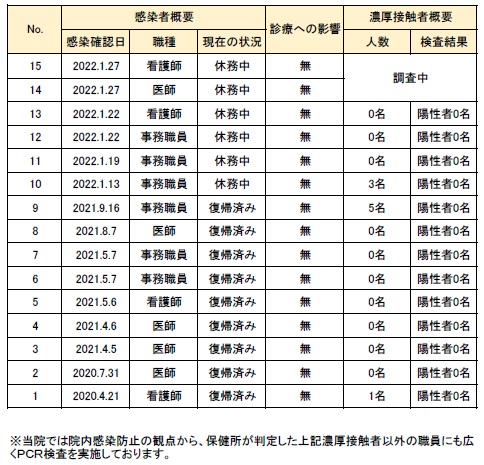 | No. | 感染者概要 | | | 診療への影響 | 濃厚接触者概要 | |
|---|---|---|---|---|---|---|
| | 感染確認日 | 職種 | 現在の状況 | | 人数 | 検査結果 |
| 15 | 2022.1.27 | 看護師 | 休務中 | 無 | 調査中 | |
| 14 | 2022.1.27 | 医師 | 休務中 | 無 | | |
| 13 | 2022.1.22 | 看護師 | 休務中 | 無 | 0名 | 陽性者0名 |
| 12 | 2022.1.22 | 事務職員 | 休務中 | 無 | 0名 | 陽性者0名 |
| 11 | 2022.1.19 | 事務職員 | 休務中 | 無 | 0名 | 陽性者0名 |
| 10 | 2022.1.13 | 事務職員 | 休務中 | 無 | 3名 | 陽性者0名 |
| 9 | 2021.9.16 | 事務職員 | 復帰済み | 無 | 5名 | 陽性者0名 |
| 8 | 2021.8.7 | 医師 | 復帰済み | 無 | 0名 | 陽性者0名 |
| 7 | 2021.5.7 | 事務職員 | 復帰済み | 無 | 0名 | 陽性者0名 |
| 6 | 2021.5.7 | 事務職員 | 復帰済み | 無 | 0名 | 陽性者0名 |
| 5 | 2021.5.6 | 看護師 | 復帰済み | 無 | 0名 | 陽性者0名 |
| 4 | 2021.4.6 | 医師 | 復帰済み | 無 | 0名 | 陽性者0名 |
| 3 | 2021.4.5 | 医師 | 復帰済み | 無 | 0名 | 陽性者0名 |
| 2 | 2020.7.31 | 医師 | 復帰済み | 無 | 0名 | 陽性者0名 |
| 1 | 2020.4.21 | 看護師 | 復帰済み | 無 | 1名 | 陽性者0名 |

※当院では院内感染防止の観点から、保健所が判定した上記濃厚接触者以外の職員にも広くPCR検査を実施しております。